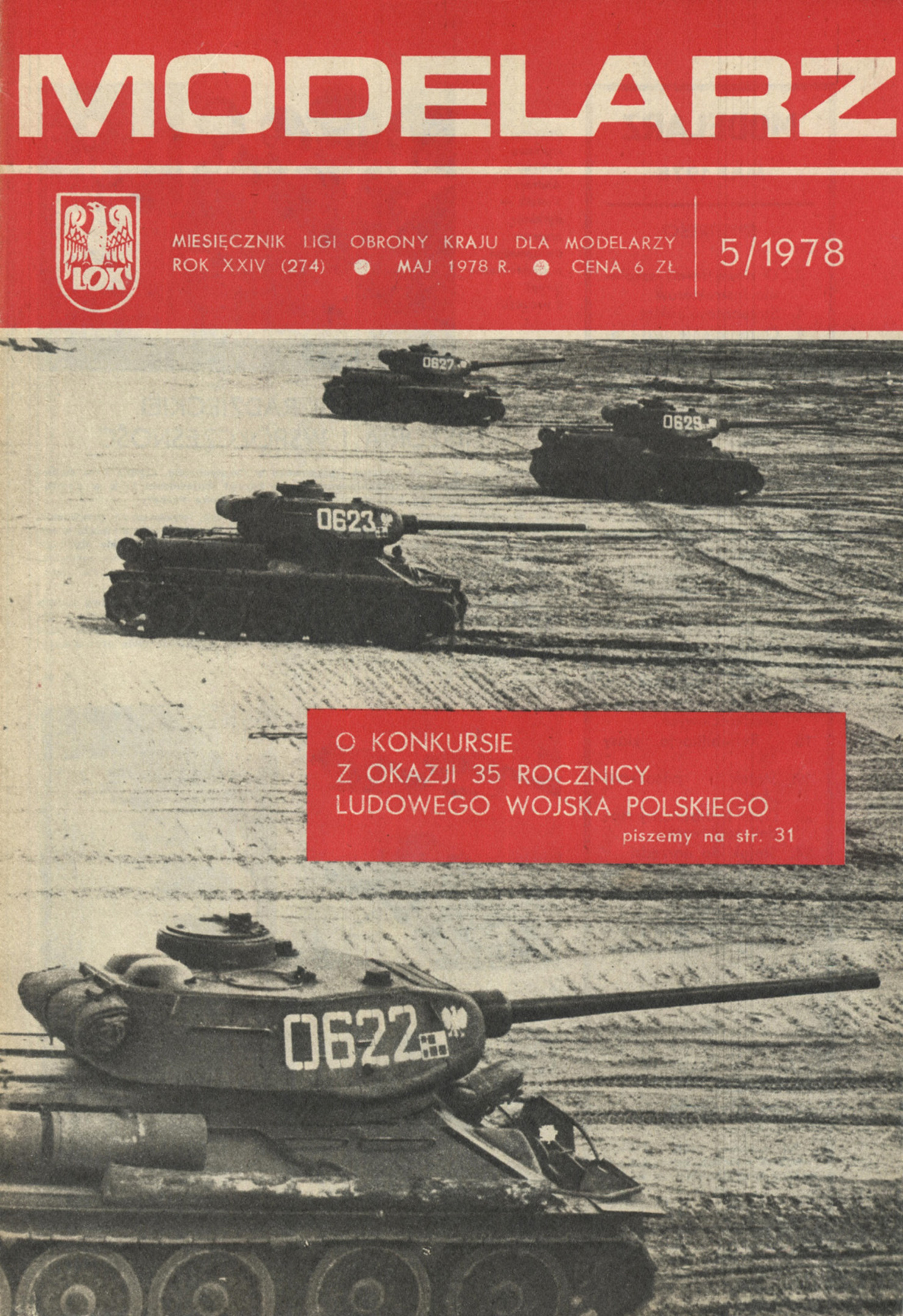 MODELARZ

LOK

MIESIĘCZNIK LIGI OBRONY KRAJU DLA MODELARZY
ROK XXIV (274) • MAJ 1978 R. • CENA 6 ZŁ

5/1978

0627

0629

0623

O KONKURSIE
Z OKAZJI 35 ROCZNICY
LUDOWEGO WOJSKA POLSKIEGO
piszemy na str. 31

0622